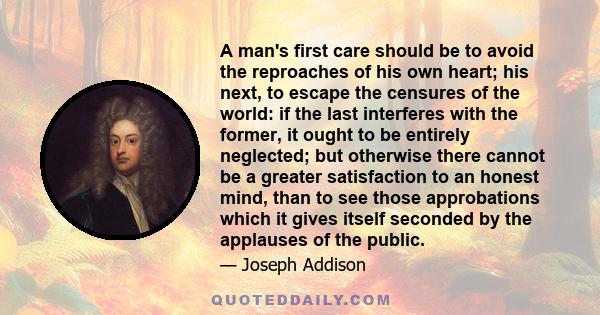 A man's first care should be to avoid the reproaches of his own heart; his next, to escape the censures of the world: if the last interferes with the former, it ought to be entirely neglected; but otherwise there cannot be a greater satisfaction to an honest mind, than to see those approbations which it gives itself seconded by the applauses of the public.

— Joseph Addison

QUOTEDDAILY.COM